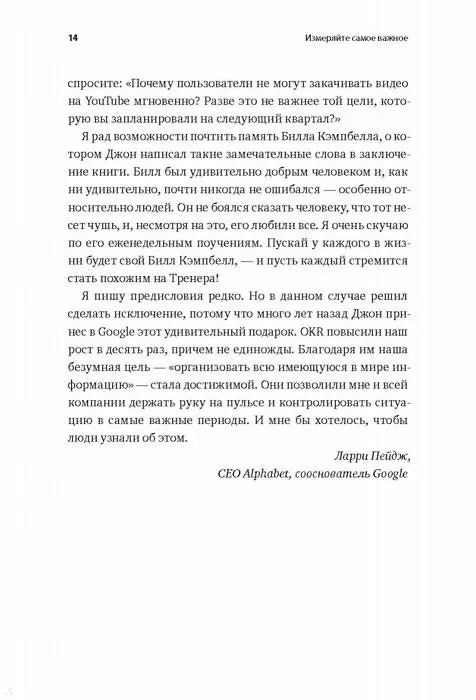 14 Измеряйте самое важное

спросите: «Почему пользователи не могут закачивать видео на YouTube мгновенно? Разве это не важнее той цели, которую вы запланировали на следующий квартал?»

Я рад возможности почтить память Билла Кэмпбелла, о котором Джон написал такие замечательные слова в заключение книги. Билл был удивительно добрым человеком и, как ни удивительно, почти никогда не ошибался — особенно относительно людей. Он не боялся сказать человеку, что тот несет чушь, и, несмотря на это, его любили все. Я очень скучаю по его еженедельным поучениям. Пускай у каждого в жизни будет свой Билл Кэмпбелл, — и пусть каждый стремится стать похожим на Тренера!

Я пишу предисловия редко. Но в данном случае решил сделать исключение, потому что много лет назад Джон принес в Google этот удивительный подарок. OKR повысили наш рост в десять раз, причем не единожды. Благодаря им наша безумная цель — «организовать всю имеющуюся в мире информацию» — стала достижимой. Они позволили мне и всей компании держать руку на пульсе и контролировать ситуацию в самые важные периоды. И мне бы хотелось, чтобы люди узнали об этом.

Ларри Пейдж,
CEO Alphabet, сооснователь Google